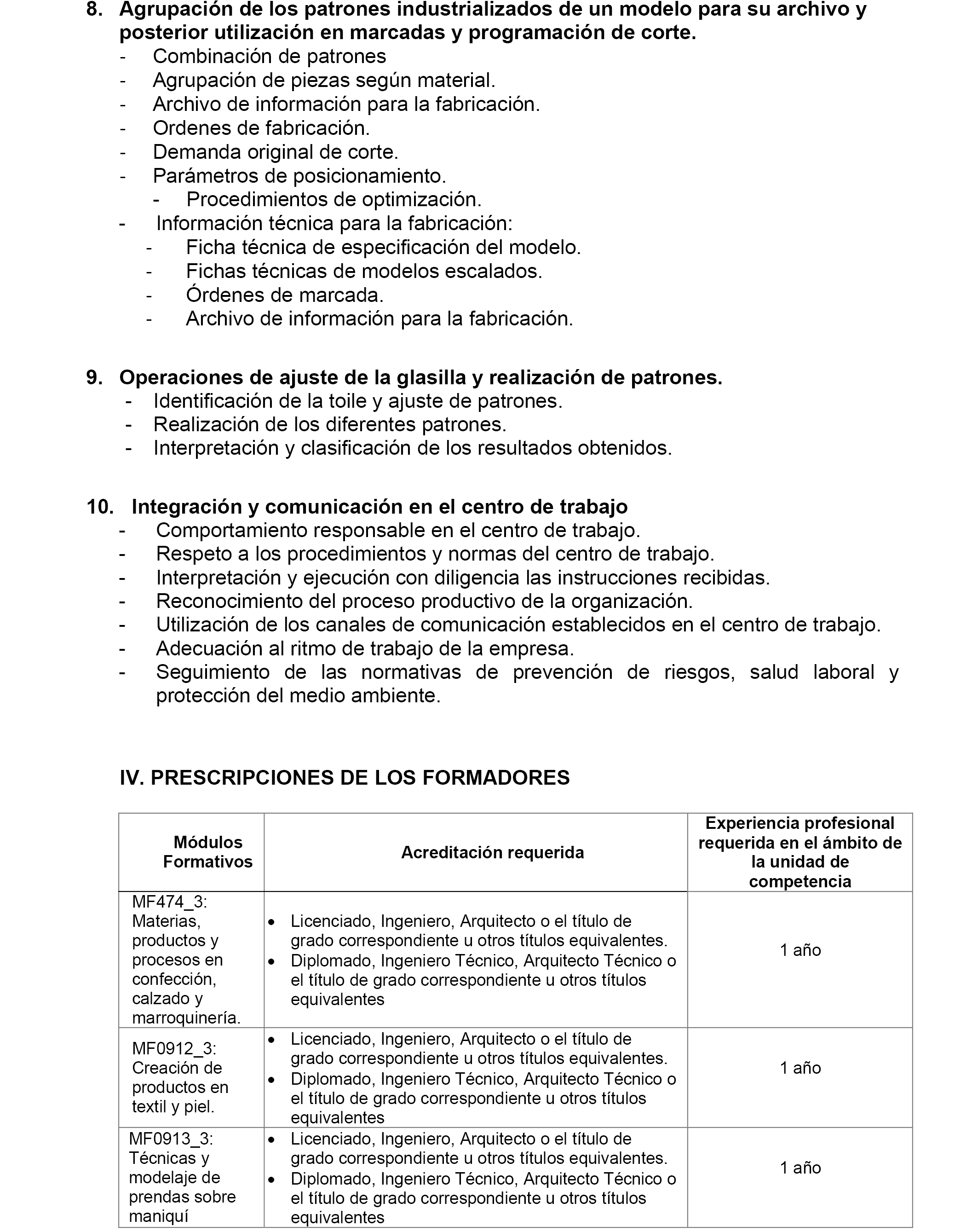 8. Agrupación de los patrones industrializados de un modelo para su archivo y posterior utilización en marcadas y programación de corte.
- Combinación de patrones
- Agrupación de piezas según material.
- Archivo de información para la fabricación.
- Ordenes de fabricación.
- Demanda original de corte.
- Parámetros de posicionamiento.
- Procedimientos de optimización.
- Información técnica para la fabricación:
- Ficha técnica de especificación del modelo.
- Fichas técnicas de modelos escalados.
- Órdenes de marcada.
- Archivo de información para la fabricación.

9. Operaciones de ajuste de la glasilla y realización de patrones.
- Identificación de la toile y ajuste de patrones.
- Realización de los diferentes patrones.
- Interpretación y clasificación de los resultados obtenidos.

10. Integración y comunicación en el centro de trabajo
- Comportamiento responsable en el centro de trabajo.
- Respeto a los procedimientos y normas del centro de trabajo.
- Interpretación y ejecución con diligencia las instrucciones recibidas.
- Reconocimiento del proceso productivo de la organización.
- Utilización de los canales de comunicación establecidos en el centro de trabajo.
- Adecuación al ritmo de trabajo de la empresa.
- Seguimiento de las normativas de prevención de riesgos, salud laboral y protección del medio ambiente.

IV. PRESCRIPCIONES DE LOS FORMADORES

| Módulos Formativos | Acreditación requerida | Experiencia profesional requerida en el ámbito de la unidad de competencia |
|---|---|---|
| MF474_3: Materias, productos y procesos en confección, calzado y marroquinería. | • Licenciado, Ingeniero, Arquitecto o el título de grado correspondiente u otros títulos equivalentes. • Diplomado, Ingeniero Técnico, Arquitecto Técnico o el título de grado correspondiente u otros títulos equivalentes | 1 año |
| MF0912_3: Creación de productos en textil y piel. | • Licenciado, Ingeniero, Arquitecto o el título de grado correspondiente u otros títulos equivalentes. • Diplomado, Ingeniero Técnico, Arquitecto Técnico o el título de grado correspondiente u otros títulos equivalentes | 1 año |
| MF0913_3: Técnicas y modelaje de prendas sobre maniquí | • Licenciado, Ingeniero, Arquitecto o el título de grado correspondiente u otros títulos equivalentes. • Diplomado, Ingeniero Técnico, Arquitecto Técnico o el título de grado correspondiente u otros títulos equivalentes | 1 año |